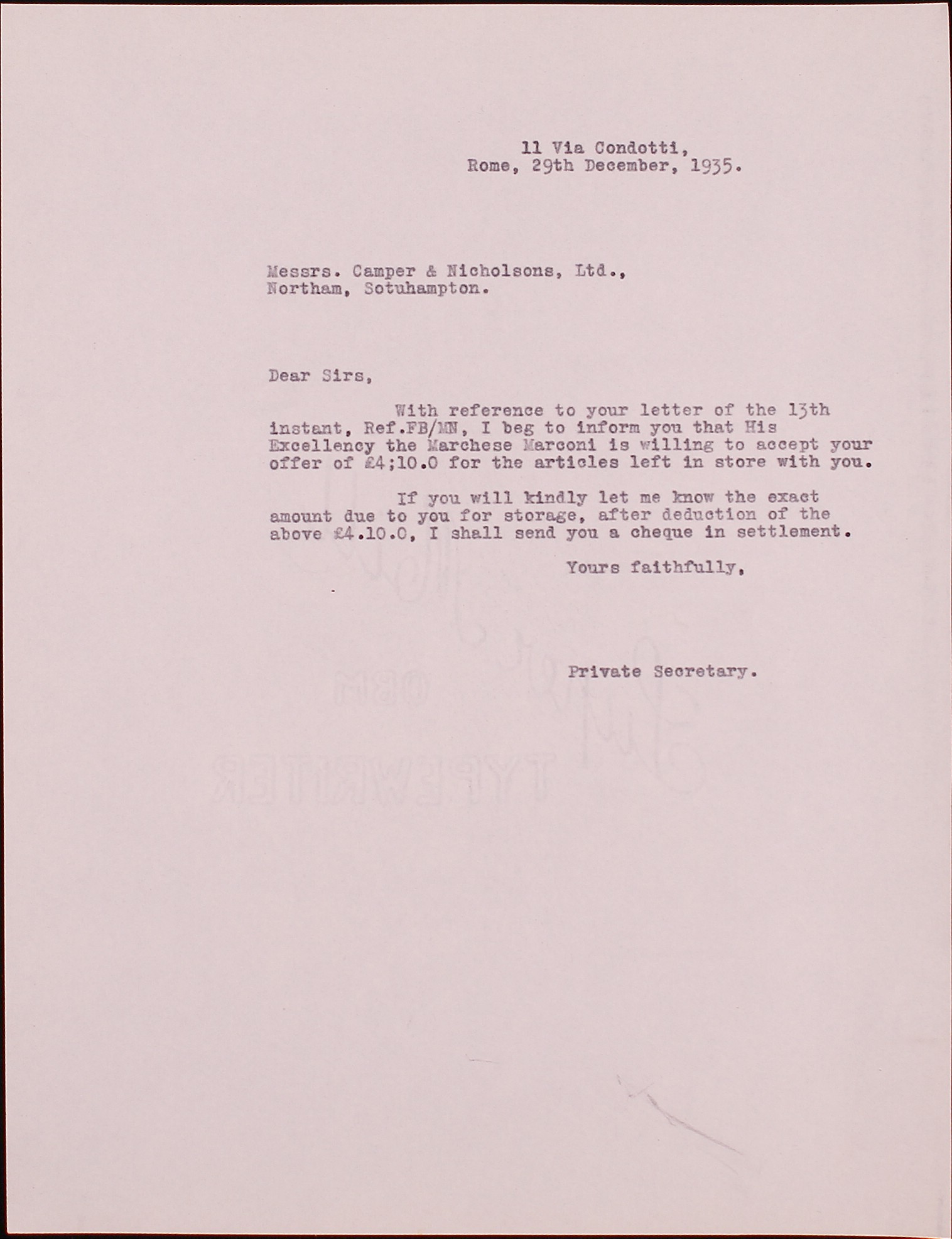 11 Via Condotti,
Rome, 29th December, 1935.

Messrs. Camper & Nicholsons, Ltd.,
Northam, Sotuhampton.

Dear Sirs,

With reference to your letter of the 13th instant, Ref.FB/MN, I beg to inform you that His Excellency the Marchese Marconi is willing to accept your offer of £4;10.0 for the articles left in store with you.

If you will kindly let me know the exact amount due to you for storage, after deduction of the above £4.10.0, I shall send you a cheque in settlement.

Yours faithfully,

Private Secretary.